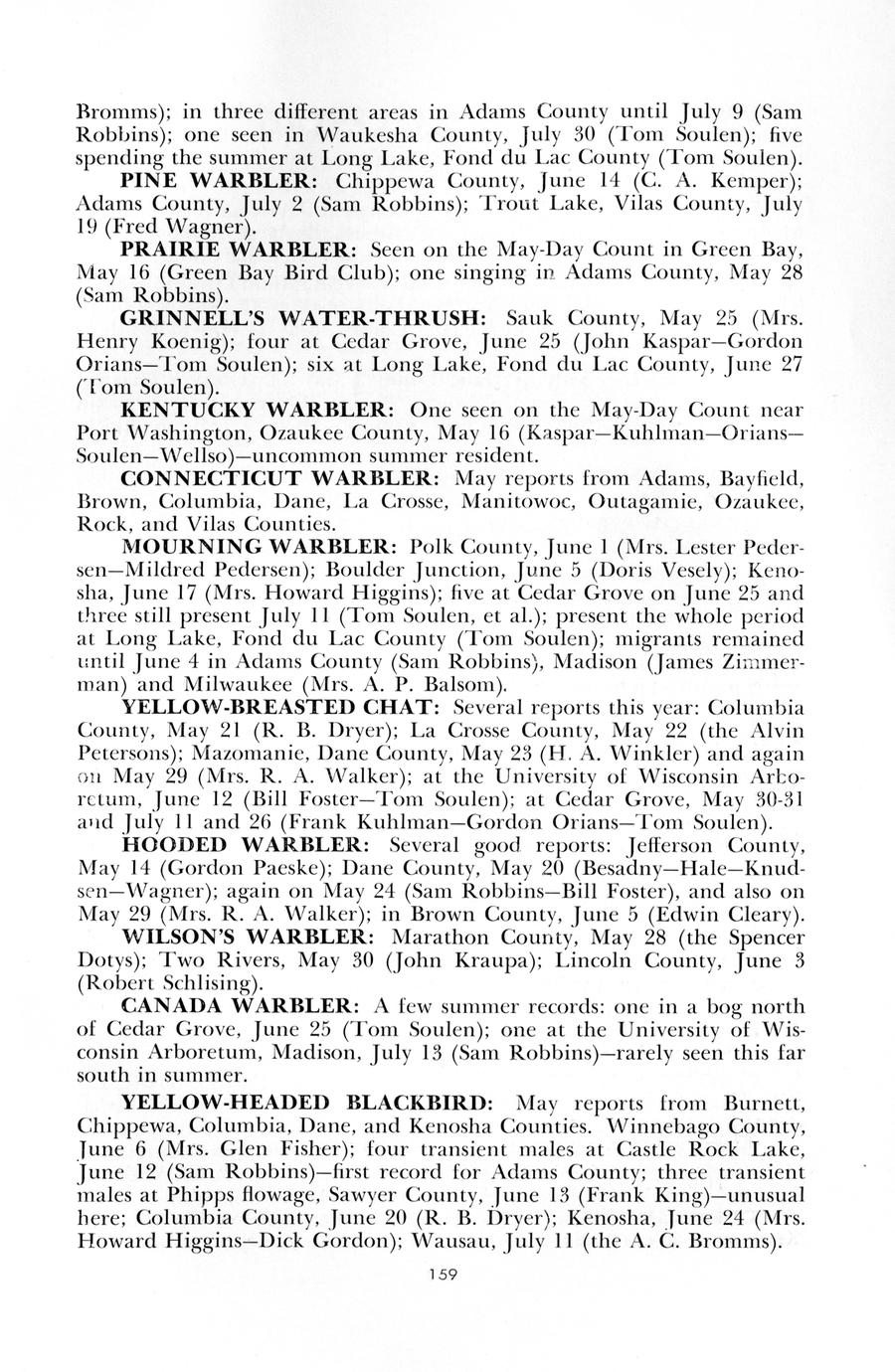 Bromms); in three different areas in Adams County until July 9 (Sam Robbins); one seen in Waukesha County, July 30 (Tom Soulen); five spending the summer at Long Lake, Fond du Lac County (Tom Soulen).

PINE WARBLER: Chippewa County, June 14 (C. A. Kemper); Adams County, July 2 (Sam Robbins); Trout Lake, Vilas County, July 19 (Fred Wagner).

PRAIRIE WARBLER: Seen on the May-Day Count in Green Bay, May 16 (Green Bay Bird Club); one singing in Adams County, May 28 (Sam Robbins).

GRINNELL'S WATER-THRUSH: Sauk County, May 25 (Mrs. Henry Koenig); four at Cedar Grove, June 25 (John Kaspar—Gordon Orians—Tom Soulen); six at Long Lake, Fond du Lac County, June 27 (Tom Soulen).

KENTUCKY WARBLER: One seen on the May-Day Count near Port Washington, Ozaukee County, May 16 (Kaspar—Kuhlman—Orians—Soulen—Wellso)—uncommon summer resident.

CONNECTICUT WARBLER: May reports from Adams, Bayfield, Brown, Columbia, Dane, La Crosse, Manitowoc, Outagamie, Ozaukee, Rock, and Vilas Counties.

MOURNING WARBLER: Polk County, June 1 (Mrs. Lester Pedersen—Mildred Pedersen); Boulder Junction, June 5 (Doris Vesely); Kenosha, June 17 (Mrs. Howard Higgins); five at Cedar Grove on June 25 and three still present July 11 (Tom Soulen, et al.); present the whole period at Long Lake, Fond du Lac County (Tom Soulen); migrants remained until June 4 in Adams County (Sam Robbins), Madison (James Zimmerman) and Milwaukee (Mrs. A. P. Balsom).

YELLOW-BREASTED CHAT: Several reports this year: Columbia County, May 21 (R. B. Dryer); La Crosse County, May 22 (the Alvin Petersons); Mazomanie, Dane County, May 23 (H. A. Winkler) and again on May 29 (Mrs. R. A. Walker); at the University of Wisconsin Arboretum, June 12 (Bill Foster—Tom Soulen); at Cedar Grove, May 30-31 and July 11 and 26 (Frank Kuhlman—Gordon Orians—Tom Soulen).

HOODED WARBLER: Several good reports: Jefferson County, May 14 (Gordon Paeske); Dane County, May 20 (Besadny—Hale—Knudsen—Wagner); again on May 24 (Sam Robbins—Bill Foster), and also on May 29 (Mrs. R. A. Walker); in Brown County, June 5 (Edwin Cleary).

WILSON'S WARBLER: Marathon County, May 28 (the Spencer Dotys); Two Rivers, May 30 (John Kraupa); Lincoln County, June 3 (Robert Schlising).

CANADA WARBLER: A few summer records: one in a bog north of Cedar Grove, June 25 (Tom Soulen); one at the University of Wisconsin Arboretum, Madison, July 13 (Sam Robbins)—rarely seen this far south in summer.

YELLOW-HEADED BLACKBIRD: May reports from Burnett, Chippewa, Columbia, Dane, and Kenosha Counties. Winnebago County, June 6 (Mrs. Glen Fisher); four transient males at Castle Rock Lake, June 12 (Sam Robbins)—first record for Adams County; three transient males at Phipps flowage, Sawyer County, June 13 (Frank King)—unusual here; Columbia County, June 20 (R. B. Dryer); Kenosha, June 24 (Mrs. Howard Higgins—Dick Gordon); Wausau, July 11 (the A. C. Bromms).

159